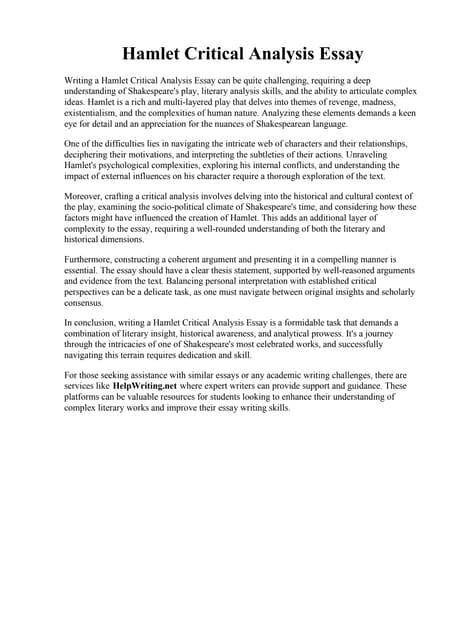 Hamlet Critical Analysis Essay

Writing a Hamlet Critical Analysis Essay can be quite challenging, requiring a deep understanding of Shakespeare's play, literary analysis skills, and the ability to articulate complex ideas. Hamlet is a rich and multi-layered play that delves into themes of revenge, madness, existentialism, and the complexities of human nature. Analyzing these elements demands a keen eye for detail and an appreciation for the nuances of Shakespearean language.

One of the difficulties lies in navigating the intricate web of characters and their relationships, deciphering their motivations, and interpreting the subtleties of their actions. Unraveling Hamlet's psychological complexities, exploring his internal conflicts, and understanding the impact of external influences on his character require a thorough exploration of the text.

Moreover, crafting a critical analysis involves delving into the historical and cultural context of the play, examining the socio-political climate of Shakespeare's time, and considering how these factors might have influenced the creation of Hamlet. This adds an additional layer of complexity to the essay, requiring a well-rounded understanding of both the literary and historical dimensions.

Furthermore, constructing a coherent argument and presenting it in a compelling manner is essential. The essay should have a clear thesis statement, supported by well-reasoned arguments and evidence from the text. Balancing personal interpretation with established critical perspectives can be a delicate task, as one must navigate between original insights and scholarly consensus.

In conclusion, writing a Hamlet Critical Analysis Essay is a formidable task that demands a combination of literary insight, historical awareness, and analytical prowess. It's a journey through the intricacies of one of Shakespeare's most celebrated works, and successfully navigating this terrain requires dedication and skill.

For those seeking assistance with similar essays or any academic writing challenges, there are services like HelpWriting.net where expert writers can provide support and guidance. These platforms can be valuable resources for students looking to enhance their understanding of complex literary works and improve their essay writing skills.